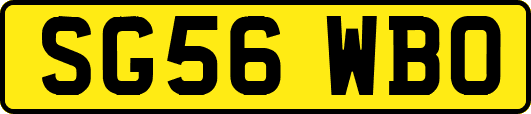 SG56 WBO